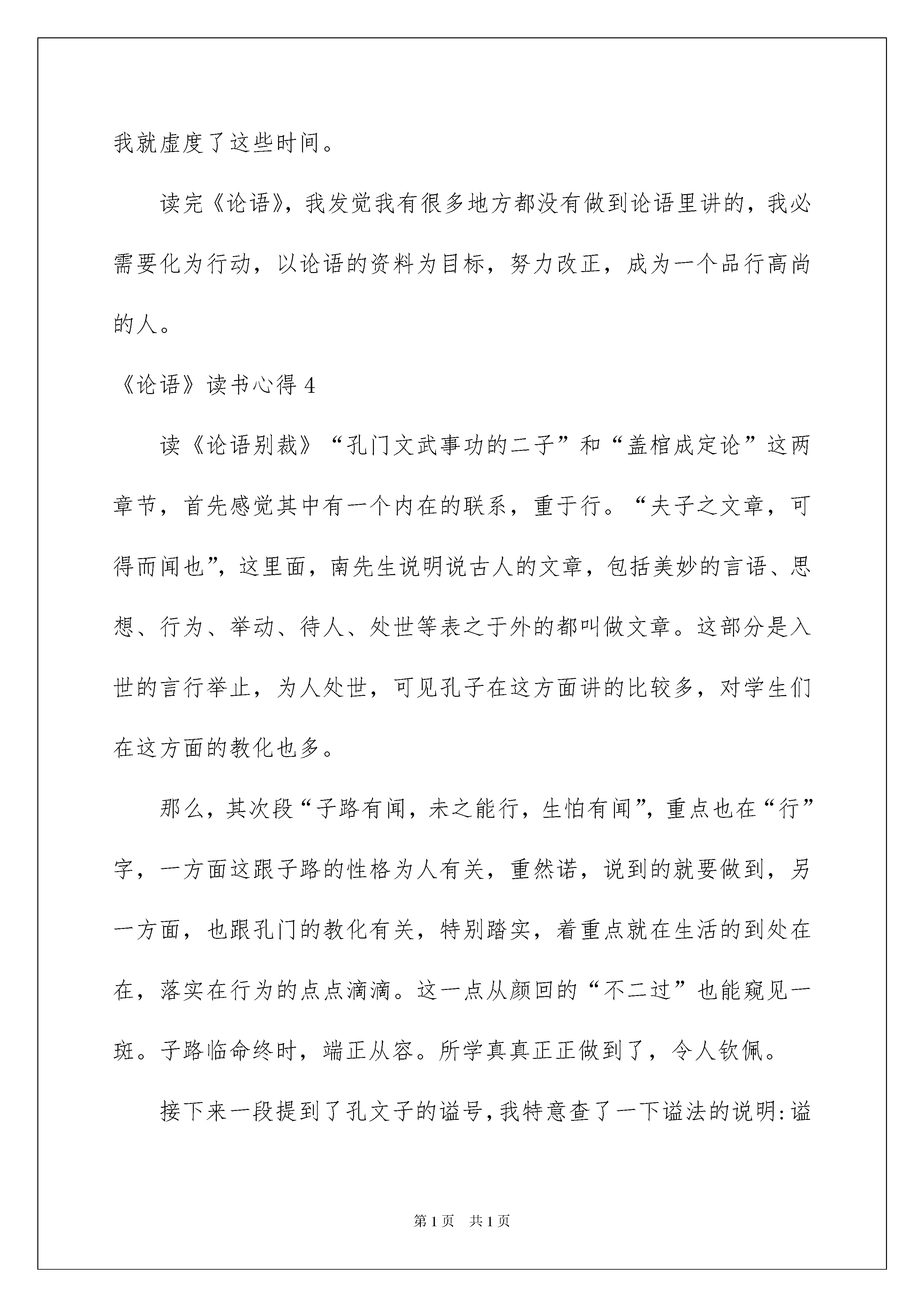 我就虚度了这些时间。

读完《论语》，我发觉我有很多地方都没有做到论语里讲的，我必需要化为行动，以论语的资料为目标，努力改正，成为一个品行高尚的人。

《论语》读书心得 4

读《论语别裁》“孔门文武事功的二子”和“盖棺成定论”这两章节，首先感觉其中有一个内在的联系，重于行。“夫子之文章，可得而闻也”，这里面，南先生说明说古人的文章，包括美妙的言语、思想、行为、举动、待人、处世等表之于外的都叫做文章。这部分是入世的言行举止，为人处世，可见孔子在这方面讲的比较多，对学生们在这方面的教化也多。

那么，其次段“子路有闻，未之能行，生怕有闻”，重点也在“行”字，一方面这跟子路的性格为人有关，重然诺，说到的就要做到，另一方面，也跟孔门的教化有关，特别踏实，着重点就在生活的到处在在，落实在行为的点点滴滴。这一点从颜回的“不二过”也能窥见一斑。子路临命终时，端正从容。所学真真正正做到了，令人钦佩。

接下来一段提到了孔文子的谥号，我特意查了一下谥法的说明：谥

第 1 页 共 1 页